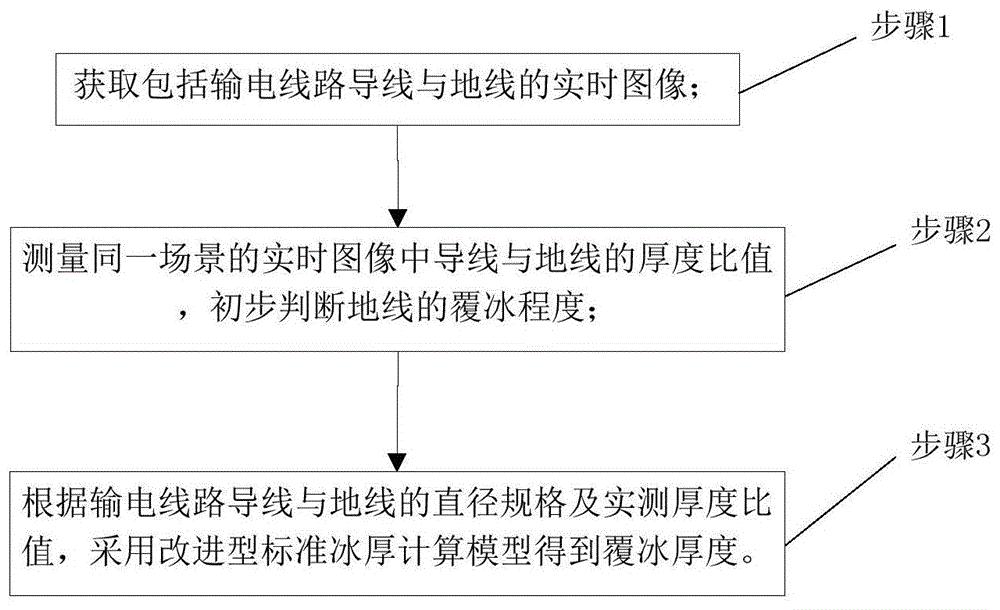 步骤1

获取包括输电线路导线与地线的实时图像；

步骤2

测量同一场景的实时图像中导线与地线的厚度比值，初步判断地线的覆冰程度；

步骤3

根据输电线路导线与地线的直径规格及实测厚度比值，采用改进型标准冰厚计算模型得到覆冰厚度。